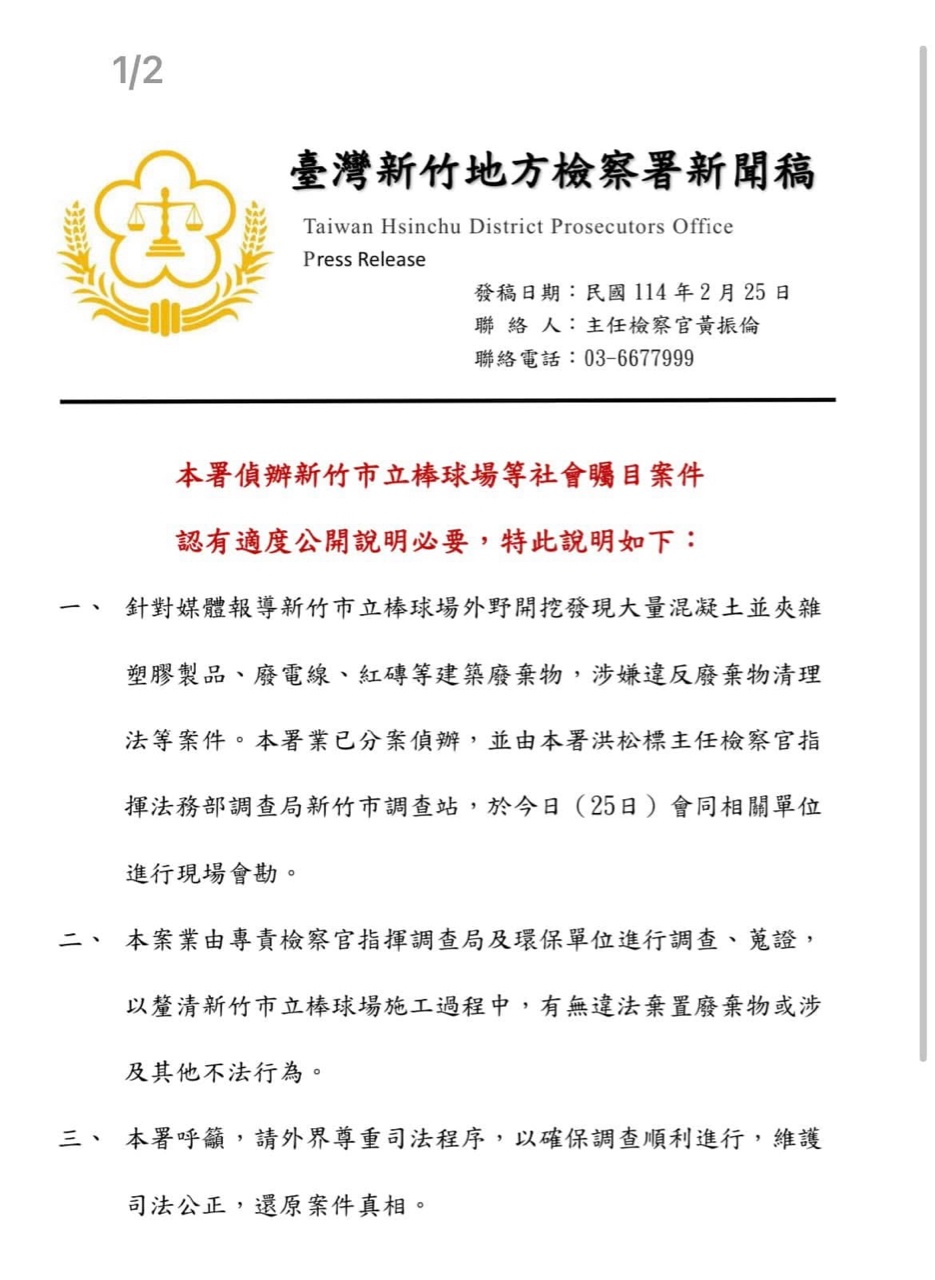 1/2

臺灣新竹地方檢察署新聞稿

Taiwan Hsinchu District Prosecutors Office
Press Release

發稿日期：民國 114 年 2 月 25 日
聯 絡 人：主任檢察官黃振倫
聯絡電話：03-6677999

本署偵辦新竹市立棒球場等社會矚目案件
認有適度公開說明必要，特此說明如下：

一、 針對媒體報導新竹市立棒球場外野開挖發現大量混凝土並夾雜塑膠製品、廢電線、紅磚等建築廢棄物，涉嫌違反廢棄物清理法等案件。本署業已分案偵辦，並由本署洪松標主任檢察官指揮法務部調查局新竹市調查站，於今日（25日）會同相關單位進行現場會勘。

二、 本案業由專責檢察官指揮調查局及環保單位進行調查、蒐證，以釐清新竹市立棒球場施工過程中，有無違法棄置廢棄物或涉及其他不法行為。

三、 本署呼籲，請外界尊重司法程序，以確保調查順利進行，維護司法公正，還原案件真相。